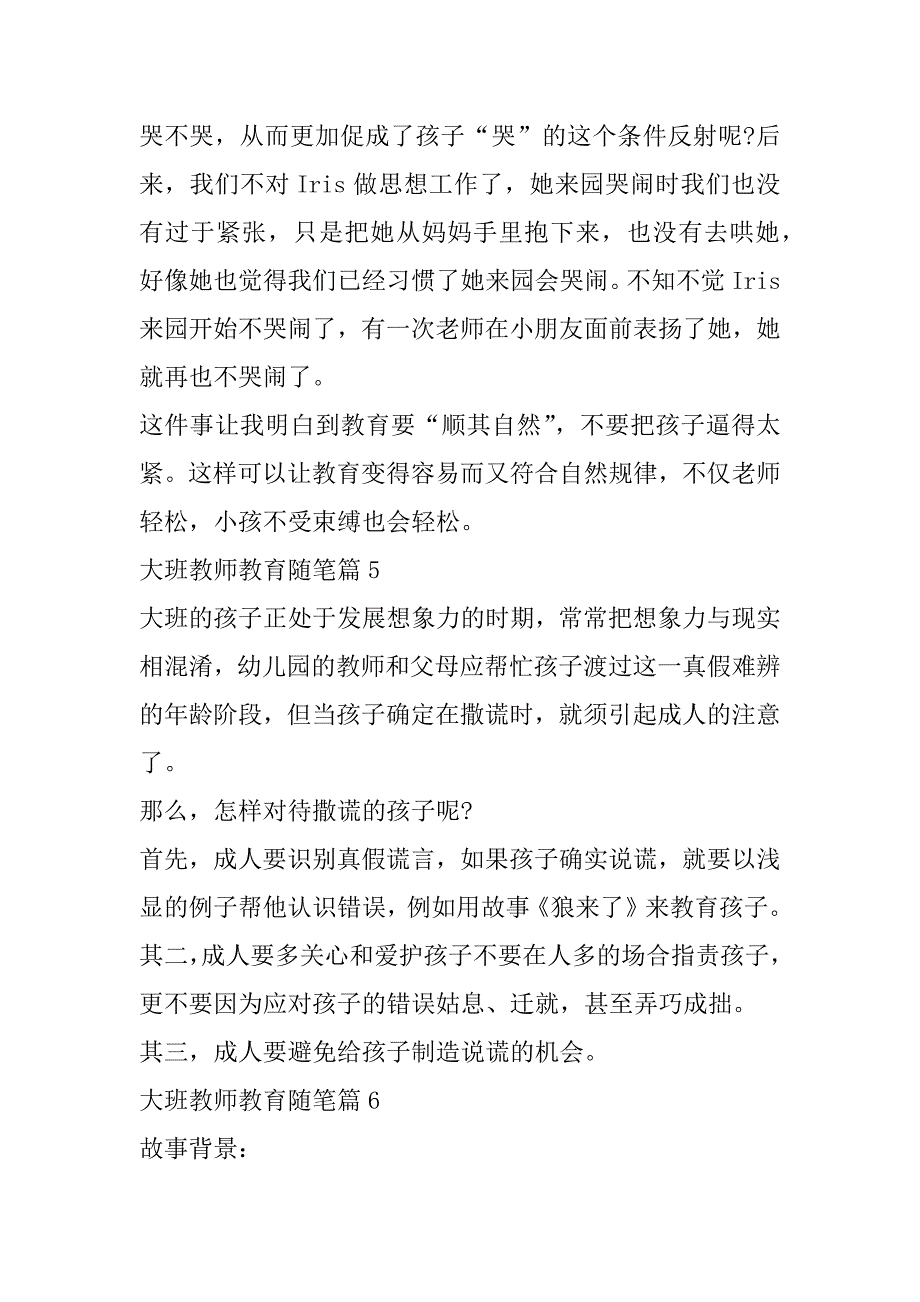 哭不哭，从而更加促成了孩子“哭”的这个条件反射呢?后来，我们不对 Iris 做思想工作了，她来园哭闹时我们也没有过于紧张，只是把她从妈妈手里抱下来，也没有去哄她，好像她也觉得我们已经习惯了她来园会哭闹。不知不觉 Iris 来园开始不哭闹了，有一次老师在小朋友面前表扬了她，她就再也不哭闹了。

这件事让我明白到教育要“顺其自然”，不要把孩子逼得太紧。这样可以让教育变得容易而又符合自然规律，不仅老师轻松，小孩不受束缚也会轻松。

大班教师教育随笔篇 5

大班的孩子正处于发展想象力的时期，常常把想象力与现实相混淆，幼儿园的教师和父母应帮忙孩子渡过这一真假难辨的年龄阶段，但当孩子确定在撒谎时，就须引起成人的注意了。

那么，怎样对待撒谎的孩子呢?

首先，成人要识别真假谎言，如果孩子确实说谎，就要以浅显的例子帮他认识错误，例如用故事《狼来了》来教育孩子。

其二，成人要多关心和爱护孩子不要在人多的场合指责孩子，更不要因为应对孩子的错误姑息、迁就，甚至弄巧成拙。

其三，成人要避免给孩子制造说谎的机会。

大班教师教育随笔篇 6

故事背景：